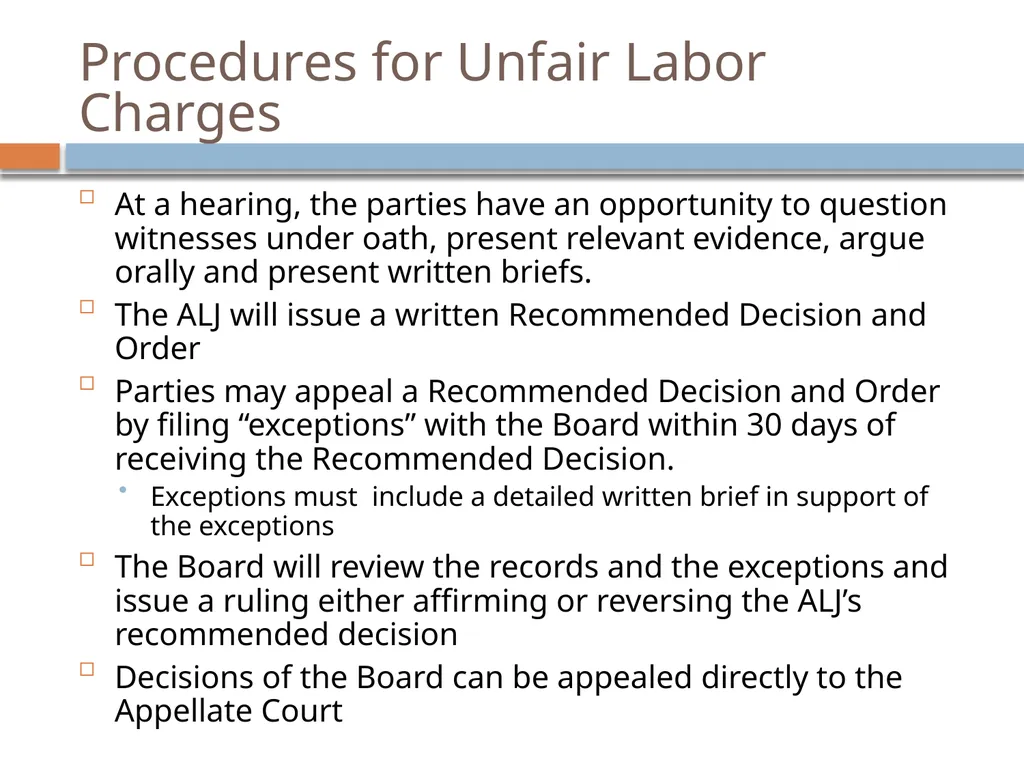 Procedures for Unfair Labor Charges

At a hearing, the parties have an opportunity to question witnesses under oath, present relevant evidence, argue orally and present written briefs.

The ALJ will issue a written Recommended Decision and Order

Parties may appeal a Recommended Decision and Order by filing “exceptions” with the Board within 30 days of receiving the Recommended Decision.

Exceptions must  include a detailed written brief in support of the exceptions

The Board will review the records and the exceptions and issue a ruling either affirming or reversing the ALJ’s recommended decision

Decisions of the Board can be appealed directly to the Appellate Court